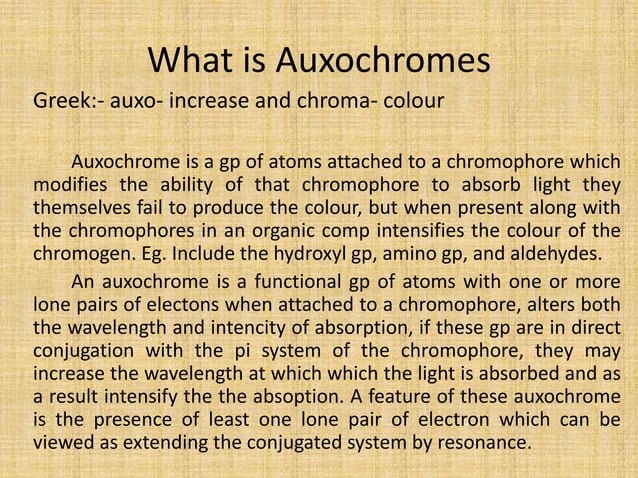 What is Auxochromes

Greek:- auxo- increase and chroma- colour

Auxochrome is a gp of atoms attached to a chromophore which modifies the ability of that chromophore to absorb light they themselves fail to produce the colour, but when present along with the chromophores in an organic comp intensifies the colour of the chromogen. Eg. Include the hydroxyl gp, amino gp, and aldehydes.

An auxochrome is a functional gp of atoms with one or more lone pairs of electons when attached to a chromophore, alters both the wavelength and intencity of absorption, if these gp are in direct conjugation with the pi system of the chromophore, they may increase the wavelength at which which the light is absorbed and as a result intensify the the absoption. A feature of these auxochrome is the presence of least one lone pair of electron which can be viewed as extending the conjugated system by resonance.